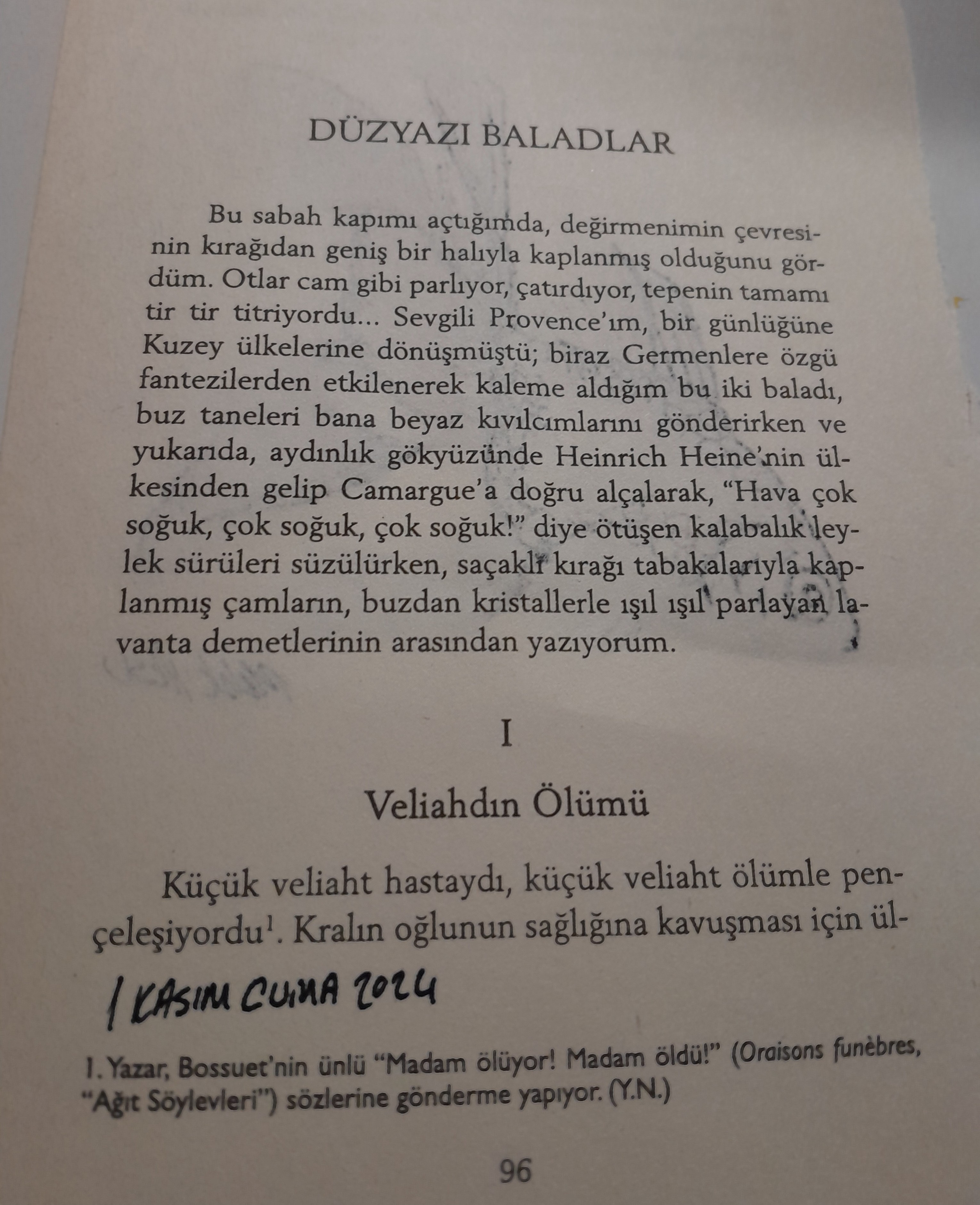 DÜZYAZI BALADLAR

Bu sabah kapımı açtığımda, değirmenimin çevresinin kırağıdan geniş bir halıyla kaplanmış olduğunu gördüm. Otlar cam gibi parlıyor, çatırdıyor, tepenin tamamı tir tir titriyordu... Sevgili Provence'ım, bir günlüğüne Kuzey ülkelerine dönüşmüştü; biraz Germenlere özgü fantezilerden etkilenerek kaleme aldığım bu iki baladı, buz taneleri bana beyaz kıvılcımlarını gönderirken ve yukarıda, aydınlık gökyüzünde Heinrich Heine'nin ülkesinden gelip Camargue'a doğru alçalarak, "Hava çok soğuk, çok soğuk, çok soğuk!" diye ötüşen kalabalık leylek sürüleri süzülürken, saçaklı kırağı tabakalarıyla kaplanmış çamların, buzdan kristallerle ışıl ışıl parlayan lavanta demetlerinin arasından yazıyorum.

I

Veliahdın Ölümü

Küçük veliaht hastaydı, küçük veliaht ölümle pençeleşiyordu$^1$. Kralın oğlunun sağlığına kavuşması için ül-

1 KASIM CUMA 2024

1. Yazar, Bossuet'nin ünlü "Madam ölüyor! Madam öldü!" (Oraisons funèbres, "Ağıt Söylevleri") sözlerine gönderme yapıyor. (Y.N.)

96